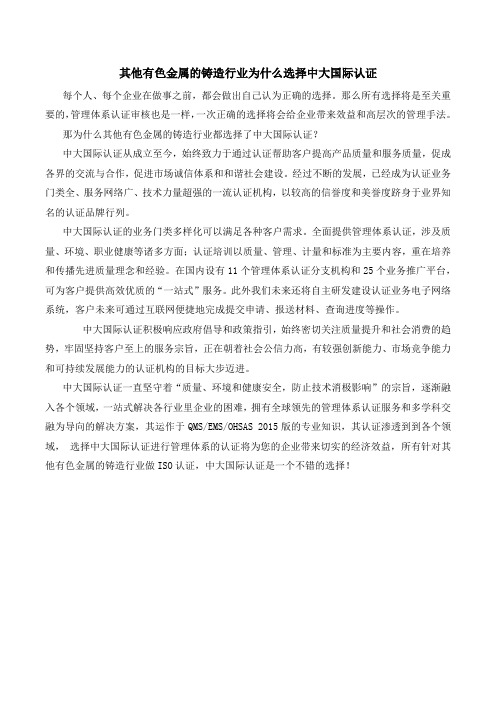 其他有色金属的铸造行业为什么选择中大国际认证

每个人、每个企业在做事之前，都会做出自己认为正确的选择，那么所有选择将是至关重要的，管理体系认证审核也是一样，一次正确的选择将会给企业带来效益和高层次的管理手法。

那为什么其他有色金属的铸造行业都选择了中大国际认证？

中大国际认证从成立至今，始终致力于通过认证帮助客户提高产品质量和服务质量，促成各界的交流与合作，促进市场诚信体系和和谐社会建设。经过不断的发展，已经成为认证业务门类全、服务网络广、技术力量超强的一流认证机构，以较高的信誉度和美誉度跻身于业界知名的认证品牌行列。

中大国际认证的业务门类多样化可以满足各种客户需求。全面提供管理体系认证，涉及质量、环境、职业健康等诸多方面；认证培训以质量、管理、计量和标准为主要内容，重在培养和传播先进质量理念和经验。在国内设有 11 个管理体系认证分支机构和 25 个业务推广平台，可为客户提供高效优质的“一站式”服务。此外我们未来还将自主研发建设认证业务电子网络系统，客户未来可通过互联网便捷地完成提交申请、报送材料、查询进度等操作。

中大国际认证积极响应政府倡导和政策指引，始终密切关注质量提升和社会消费的趋势，牢固坚持客户至上的服务宗旨，正在朝着社会公信力高，有较强创新能力、市场竞争能力和可持续发展能力的认证机构的目标大步迈进。

中大国际认证一直坚守着“质量、环境和健康安全，防止技术消极影响”的宗旨，逐渐融入各个领域，一站式解决各行业里企业的困难，拥有全球领先的管理体系认证服务和多学科交融为导向的解决方案，其运作于 QMS/EMS/OHSAS 2015 版的专业知识，其认证渗透到到各个领域， 选择中大国际认证进行管理体系的认证将为您的企业带来切实的经济效益，所有针对其他有色金属的铸造行业做 ISO 认证，中大国际认证是一个不错的选择！